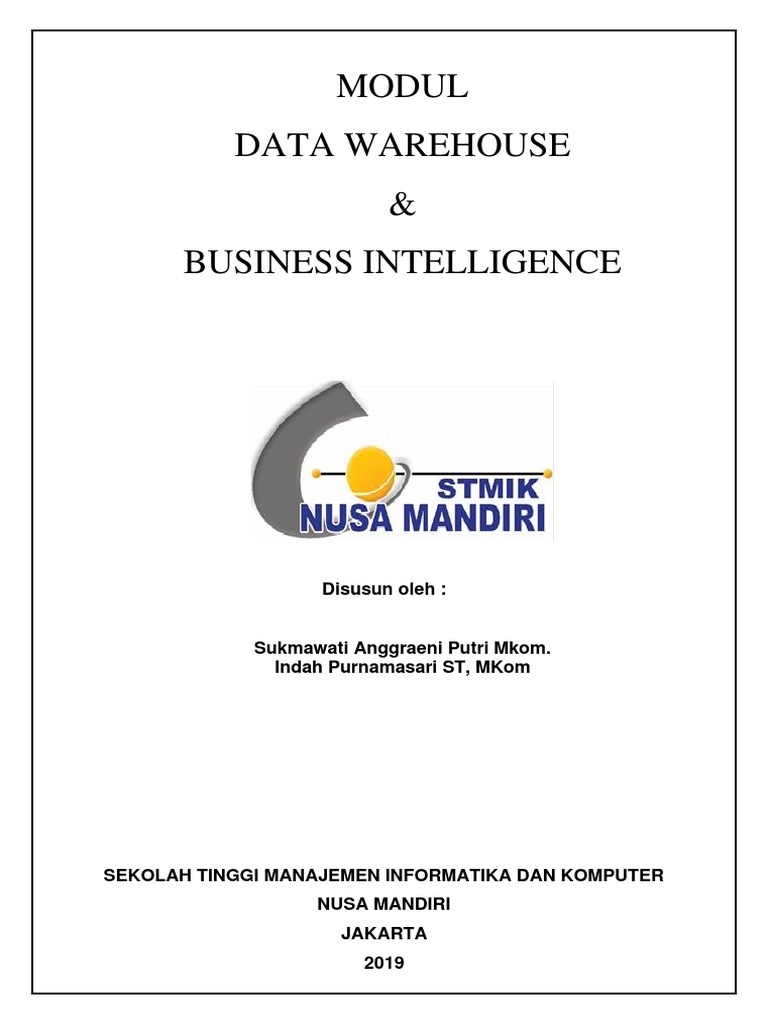 MODUL

DATA WAREHOUSE

&

BUSINESS INTELLIGENCE

STMIK
NUSA MANDIRI

Disusun oleh :

Sukmawati Anggraeni Putri Mkom.
Indah Purnamasari ST, MKom

SEKOLAH TINGGI MANAJEMEN INFORMATIKA DAN KOMPUTER
NUSA MANDIRI
JAKARTA
2019